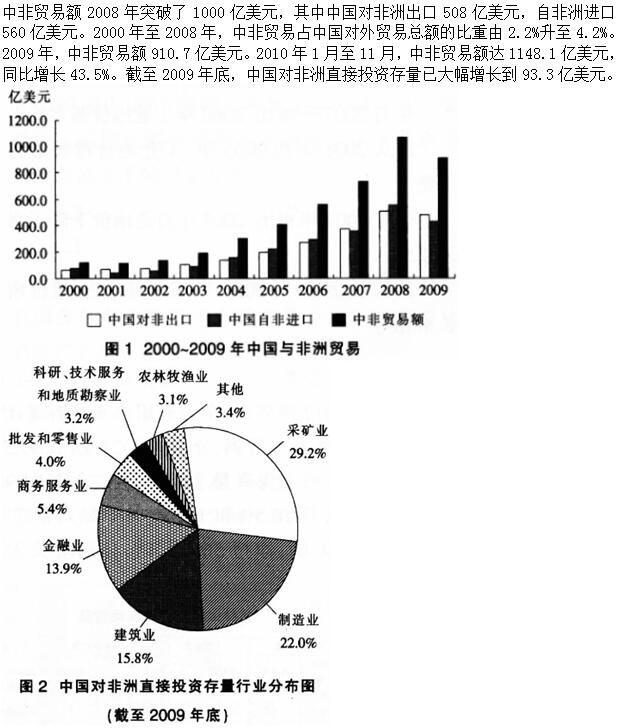 中非贸易额 2008 年突破了 1000 亿美元，其中中国对非洲出口 508 亿美元，自非洲进口 560 亿美元。2000 年至 2008 年，中非贸易占中国对外贸易总额的比重由 2.2%升至 4.2%。2009 年，中非贸易额 910.7 亿美元。2010 年 1 月至 11 月，中非贸易额达 1148.1 亿美元，同比增长 43.5%。截至 2009 年底，中国对非洲直接投资存量已大幅增长到 93.3 亿美元。

亿美元
1200.0
1000.0
800.0
600.0
400.0
200.0
0.0
2000 2001 2002 2003 2004 2005 2006 2007 2008 2009

中国对非出口 中国自非进口 中非贸易额

图 1 2000~2009 年中国与非洲贸易

科研、技术服务和地质勘察业 3.2%
农林牧渔业 3.1%
其他 3.4%
采矿业 29.2%
批发和零售业 4.0%
商务服务业 5.4%
金融业 13.9%
建筑业 15.8%
制造业 22.0%

图 2 中国对非洲直接投资存量行业分布图
(截至 2009 年底)